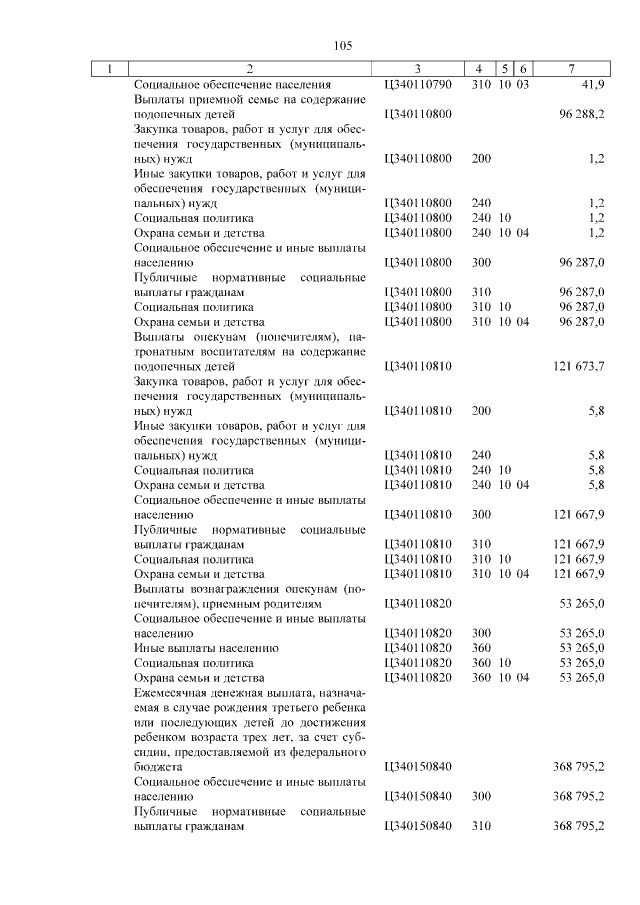 105

| 1 | 2 | 3 | 4 | 5 | 6 | 7 |
|---|---|---|---|---|---|---|
| | Социальное обеспечение населения | Ц340110790 | 310 | 10 | 03 | 41,9 |
| | Выплаты приемной семье на содержание подопечных детей | Ц340110800 | | | | 96 288,2 |
| | Закупка товаров, работ и услуг для обеспечения государственных (муниципальных) нужд | Ц340110800 | 200 | | | 1,2 |
| | Иные закупки товаров, работ и услуг для обеспечения государственных (муниципальных) нужд | Ц340110800 | 240 | | | 1,2 |
| | Социальная политика | Ц340110800 | 240 | 10 | | 1,2 |
| | Охрана семьи и детства | Ц340110800 | 240 | 10 | 04 | 1,2 |
| | Социальное обеспечение и иные выплаты населению | Ц340110800 | 300 | | | 96 287,0 |
| | Публичные нормативные социальные выплаты гражданам | Ц340110800 | 310 | | | 96 287,0 |
| | Социальная политика | Ц340110800 | 310 | 10 | | 96 287,0 |
| | Охрана семьи и детства | Ц340110800 | 310 | 10 | 04 | 96 287,0 |
| | Выплаты опекунам (попечителям), патронатным воспитателям на содержание подопечных детей | Ц340110810 | | | | 121 673,7 |
| | Закупка товаров, работ и услуг для обеспечения государственных (муниципальных) нужд | Ц340110810 | 200 | | | 5,8 |
| | Иные закупки товаров, работ и услуг для обеспечения государственных (муниципальных) нужд | Ц340110810 | 240 | | | 5,8 |
| | Социальная политика | Ц340110810 | 240 | 10 | | 5,8 |
| | Охрана семьи и детства | Ц340110810 | 240 | 10 | 04 | 5,8 |
| | Социальное обеспечение и иные выплаты населению | Ц340110810 | 300 | | | 121 667,9 |
| | Публичные нормативные социальные выплаты гражданам | Ц340110810 | 310 | | | 121 667,9 |
| | Социальная политика | Ц340110810 | 310 | 10 | | 121 667,9 |
| | Охрана семьи и детства | Ц340110810 | 310 | 10 | 04 | 121 667,9 |
| | Выплаты вознаграждения опекунам (попечителям), приемным родителям | Ц340110820 | | | | 53 265,0 |
| | Социальное обеспечение и иные выплаты населению | Ц340110820 | 300 | | | 53 265,0 |
| | Иные выплаты населению | Ц340110820 | 360 | | | 53 265,0 |
| | Социальная политика | Ц340110820 | 360 | 10 | | 53 265,0 |
| | Охрана семьи и детства | Ц340110820 | 360 | 10 | 04 | 53 265,0 |
| | Ежемесячная денежная выплата, назначаемая в случае рождения третьего ребенка или последующих детей до достижения ребенком возраста трех лет, за счет субсидии, предоставляемой из федерального бюджета | Ц340150840 | | | | 368 795,2 |
| | Социальное обеспечение и иные выплаты населению | Ц340150840 | 300 | | | 368 795,2 |
| | Публичные нормативные социальные выплаты гражданам | Ц340150840 | 310 | | | 368 795,2 |